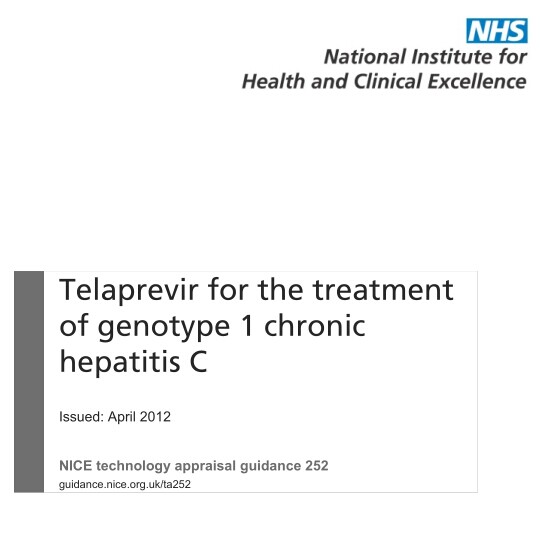 NHS
National Institute for
Health and Clinical Excellence

Telaprevir for the treatment of genotype 1 chronic hepatitis C

Issued: April 2012

NICE technology appraisal guidance 252
guidance.nice.org.uk/ta252